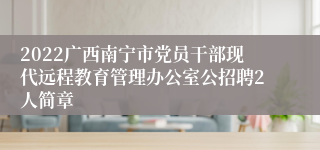 2022广西南宁市党员干部现代远程教育管理办公室公招聘2人简章